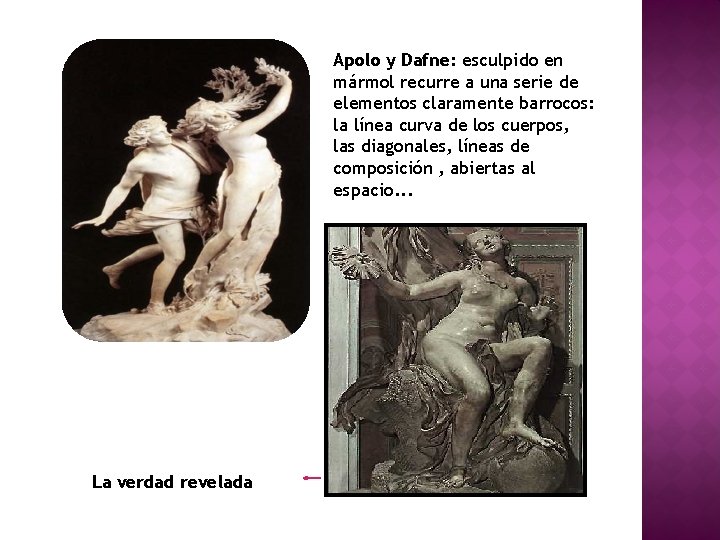 Apolo y Dafne: esculpido en mármol recurre a una serie de elementos claramente barrocos: la línea curva de los cuerpos, las diagonales, líneas de composición , abiertas al espacio...

La verdad revelada